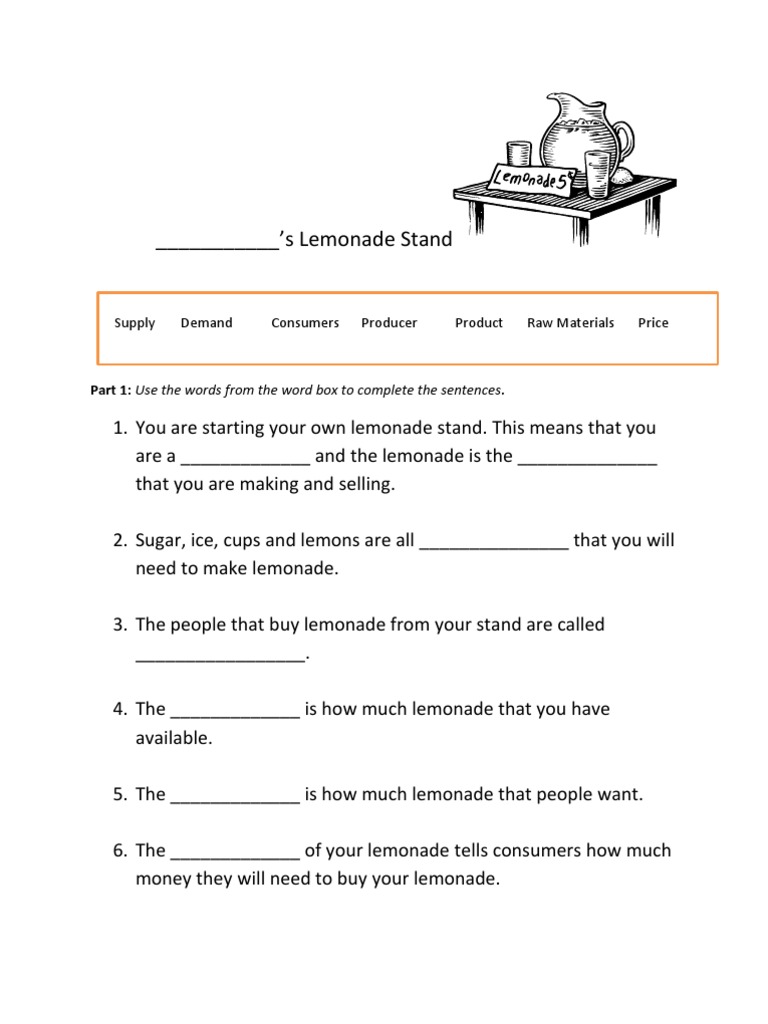 Lemonade 5¢

___________'s Lemonade Stand

Supply Demand Consumers Producer Product Raw Materials Price

**Part 1:** *Use the words from the word box to complete the sentences.*

1. You are starting your own lemonade stand. This means that you are a _____________ and the lemonade is the ______________ that you are making and selling.

2. Sugar, ice, cups and lemons are all _______________ that you will need to make lemonade.

3. The people that buy lemonade from your stand are called _________________.

4. The _____________ is how much lemonade that you have available.

5. The _____________ is how much lemonade that people want.

6. The _____________ of your lemonade tells consumers how much money they will need to buy your lemonade.